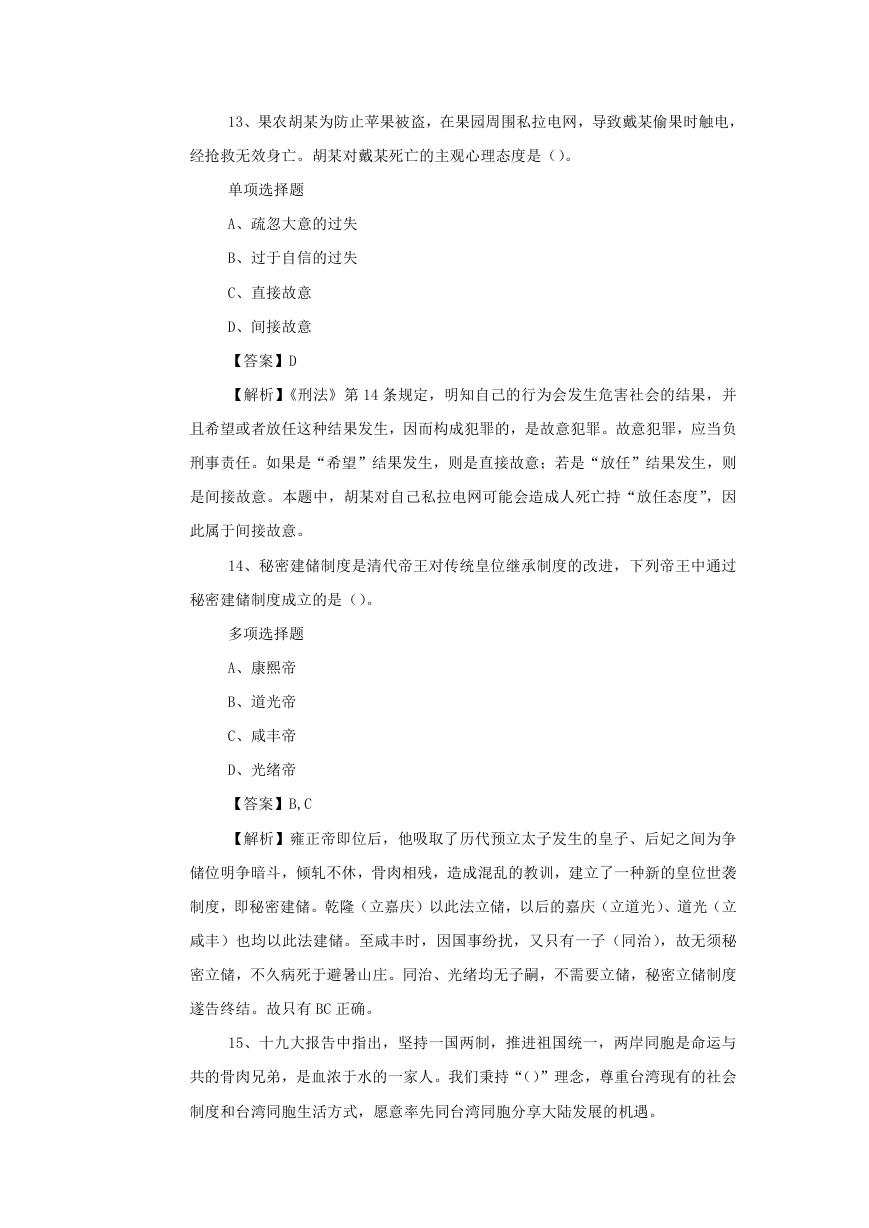 13、果农胡某为防止苹果被盗，在果园周围私拉电网，导致戴某偷果时触电，经抢救无效身亡。胡某对戴某死亡的主观心理态度是（）。

单项选择题

A、疏忽大意的过失

B、过于自信的过失

C、直接故意

D、间接故意

【答案】D

【解析】《刑法》第14条规定，明知自己的行为会发生危害社会的结果，并且希望或者放任这种结果发生，因而构成犯罪的，是故意犯罪。故意犯罪，应当负刑事责任。如果是“希望”结果发生，则是直接故意；若是“放任”结果发生，则是间接故意。本题中，胡某对自己私拉电网可能会造成人死亡持“放任态度”，因此属于间接故意。

14、秘密建储制度是清代帝王对传统皇位继承制度的改进，下列帝王中通过秘密建储制度成立的是（）。

多项选择题

A、康熙帝

B、道光帝

C、咸丰帝

D、光绪帝

【答案】B,C

【解析】雍正帝即位后，他吸取了历代预立太子发生的皇子、后妃之间为争储位明争暗斗，倾轧不休，骨肉相残，造成混乱的教训，建立了一种新的皇位世袭制度，即秘密建储。乾隆（立嘉庆）以此法立储，以后的嘉庆（立道光）、道光（立咸丰）也均以此法建储。至咸丰时，因国事纷扰，又只有一子（同治），故无须秘密立储，不久病死于避暑山庄。同治、光绪均无子嗣，不需要立储，秘密立储制度遂告终结。故只有BC正确。

15、十九大报告中指出，坚持一国两制，推进祖国统一，两岸同胞是命运与共的骨肉兄弟，是血浓于水的一家人。我们秉持“（）”理念，尊重台湾现有的社会制度和台湾同胞生活方式，愿意率先同台湾同胞分享大陆发展的机遇。